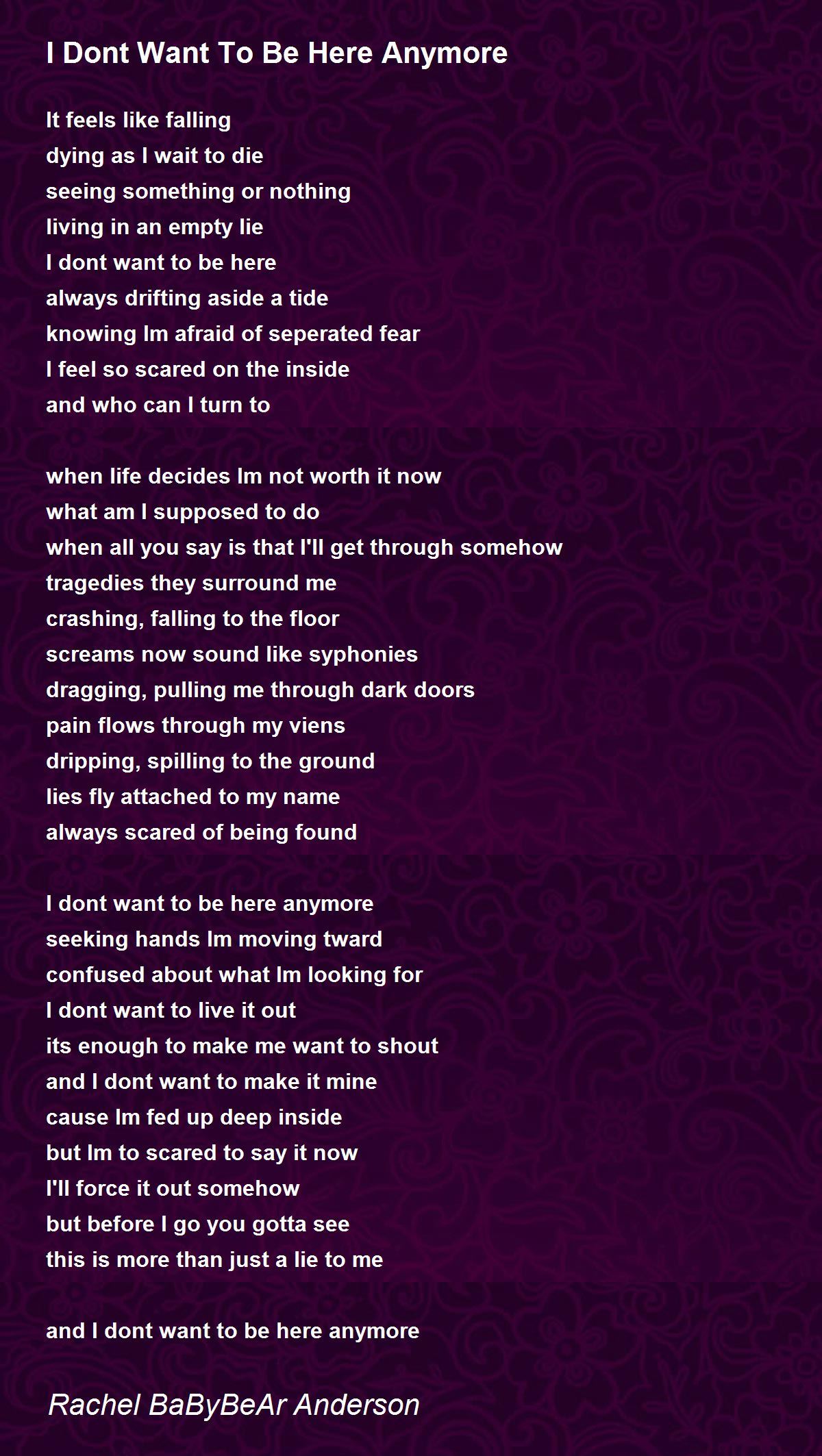 I Dont Want To Be Here Anymore

It feels like falling
dying as I wait to die
seeing something or nothing
living in an empty lie
I dont want to be here
always drifting aside a tide
knowing Im afraid of seperated fear
I feel so scared on the inside
and who can I turn to

when life decides Im not worth it now
what am I supposed to do
when all you say is that I'll get through somehow
tragedies they surround me
crashing, falling to the floor
screams now sound like syphonies
dragging, pulling me through dark doors
pain flows through my viens
dripping, spilling to the ground
lies fly attached to my name
always scared of being found

I dont want to be here anymore
seeking hands Im moving tward
confused about what Im looking for
I dont want to live it out
its enough to make me want to shout
and I dont want to make it mine
cause Im fed up deep inside
but Im to scared to say it now
I'll force it out somehow
but before I go you gotta see
this is more than just a lie to me

and I dont want to be here anymore

Rachel BaByBeAr Anderson